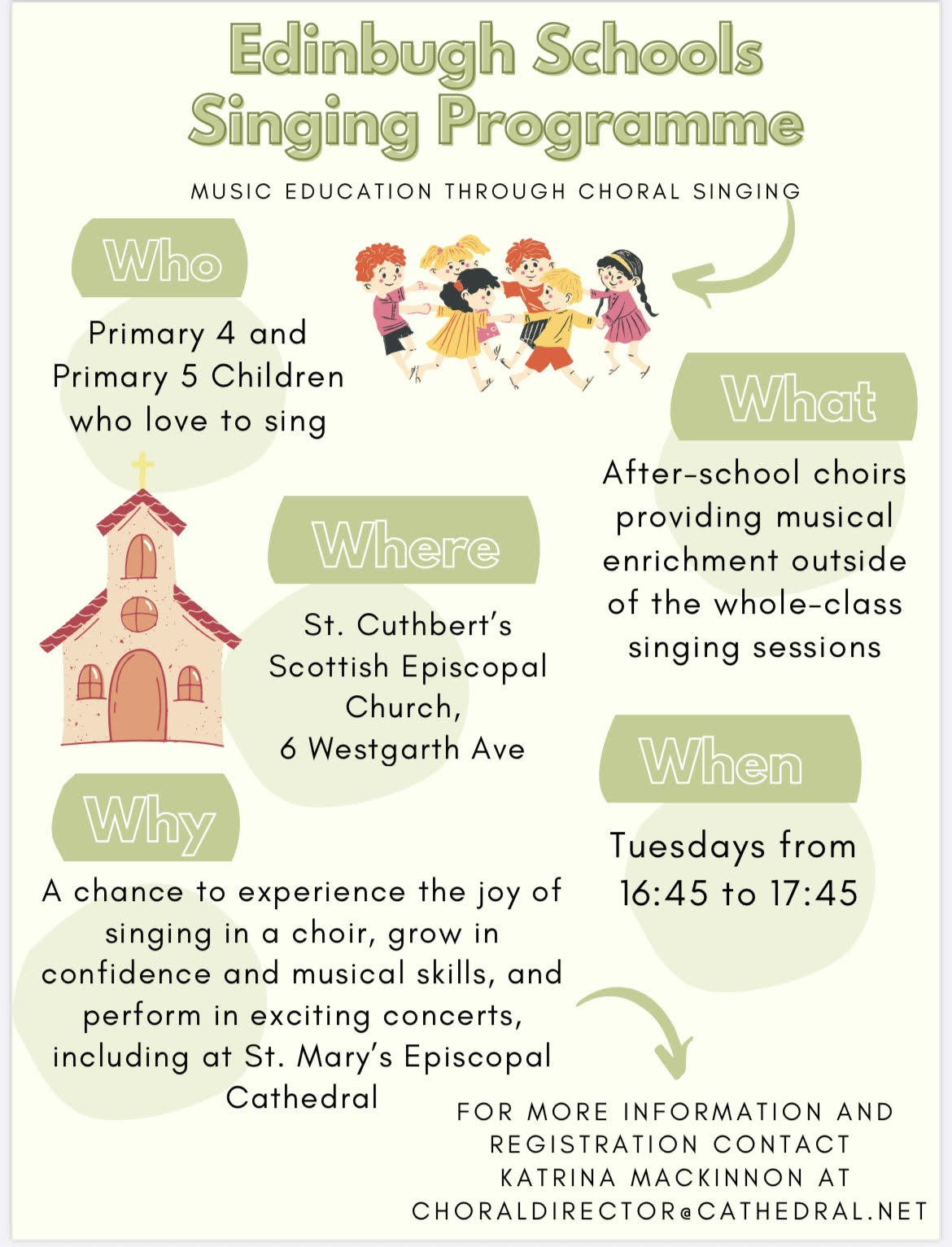 Edinbugh Schools Singing Programme

MUSIC EDUCATION THROUGH CHORAL SINGING

Who

Primary 4 and Primary 5 Children who love to sing

What

After-school choirs providing musical enrichment outside of the whole-class singing sessions

Where

St. Cuthbert's Scottish Episcopal Church, 6 Westgarth Ave

When

Tuesdays from 16:45 to 17:45

Why

A chance to experience the joy of singing in a choir, grow in confidence and musical skills, and perform in exciting concerts, including at St. Mary's Episcopal Cathedral

FOR MORE INFORMATION AND REGISTRATION CONTACT KATRINA MACKINNON AT CHORALDIRECTOR@CATHEDRAL.NET